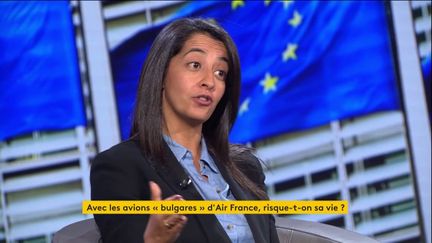 Avec les avions « bulgares » d'Air France, risque-t-on sa vie ?